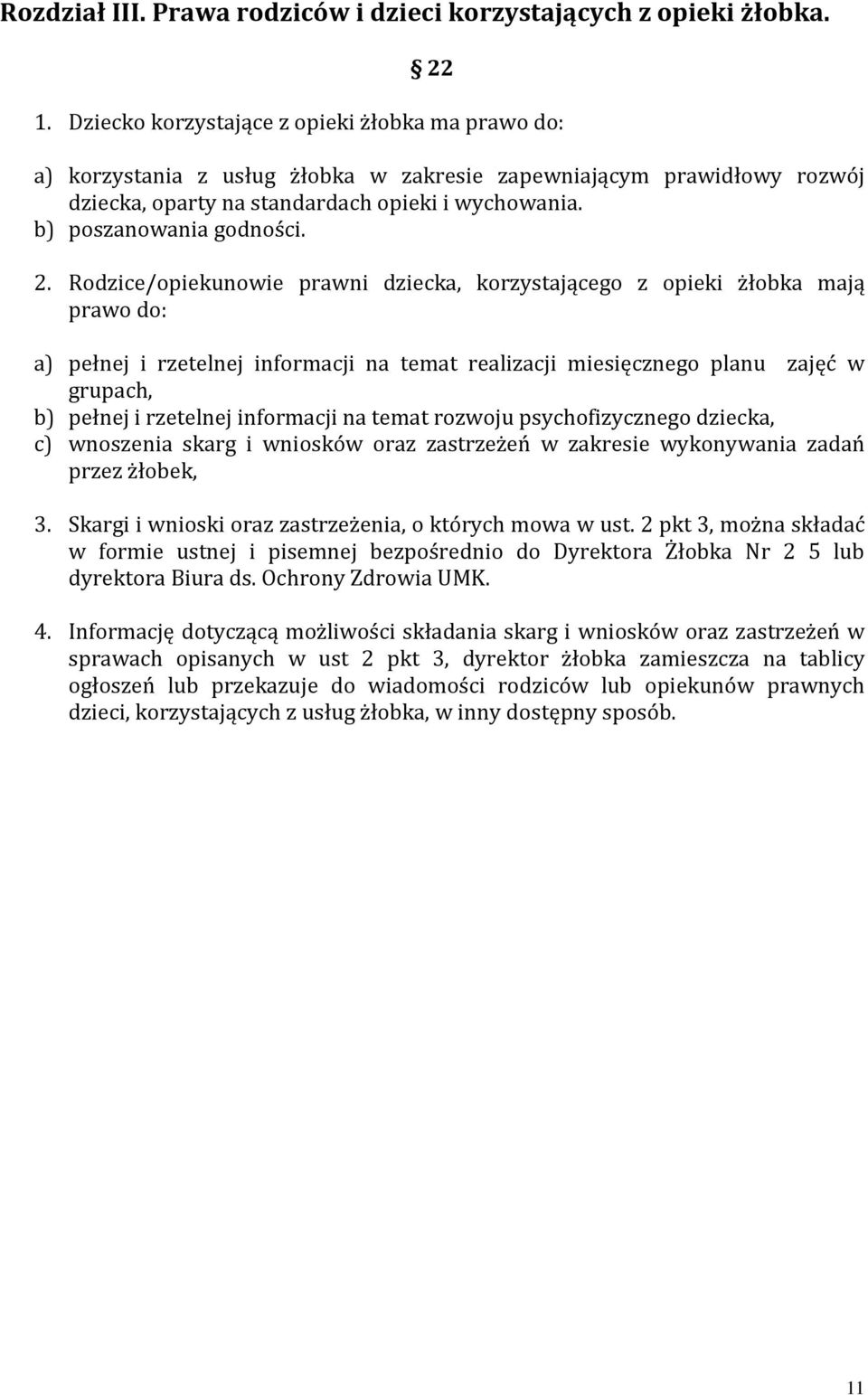 Rozdział III. Prawa rodziców i dzieci korzystających z opieki żłobka.

§ 22

1. Dziecko korzystające z opieki żłobka ma prawo do:

a) korzystania z usług żłobka w zakresie zapewniającym prawidłowy rozwój dziecka, oparty na standardach opieki i wychowania.
b) poszanowania godności.

2. Rodzice/opiekunowie prawni dziecka, korzystającego z opieki żłobka mają prawo do:

a) pełnej i rzetelnej informacji na temat realizacji miesięcznego planu zajęć w grupach,
b) pełnej i rzetelnej informacji na temat rozwoju psychofizycznego dziecka,
c) wnoszenia skarg i wniosków oraz zastrzeżeń w zakresie wykonywania zadań przez żłobek,

3. Skargi i wnioski oraz zastrzeżenia, o których mowa w ust. 2 pkt 3, można składać w formie ustnej i pisemnej bezpośrednio do Dyrektora Żłobka Nr 2 5 lub dyrektora Biura ds. Ochrony Zdrowia UMK.

4. Informację dotyczącą możliwości składania skarg i wniosków oraz zastrzeżeń w sprawach opisanych w ust 2 pkt 3, dyrektor żłobka zamieszcza na tablicy ogłoszeń lub przekazuje do wiadomości rodziców lub opiekunów prawnych dzieci, korzystających z usług żłobka, w inny dostępny sposób.

11